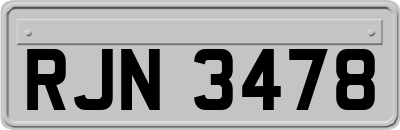 RJN 3478